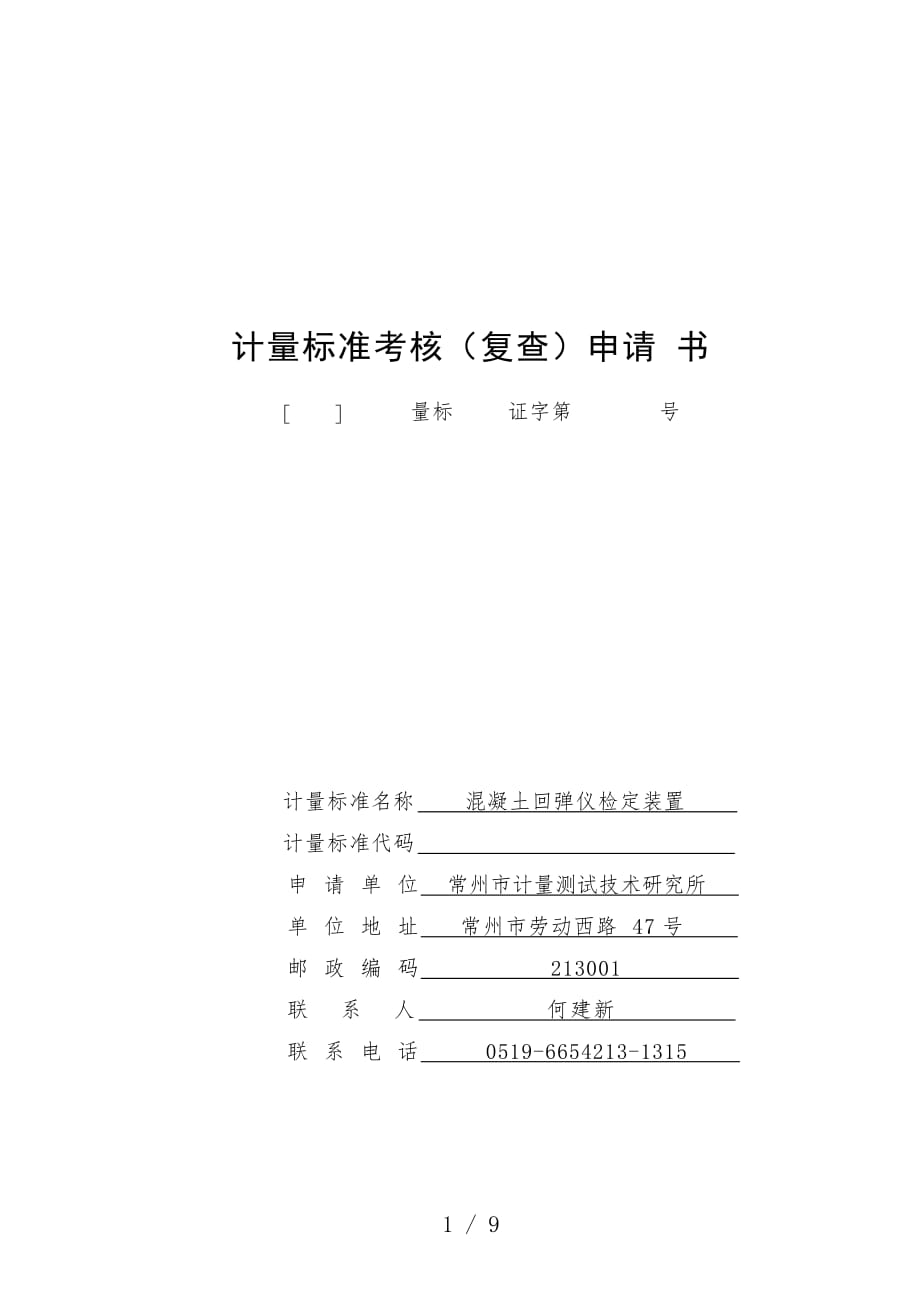 计量标准考核（复查）申请 书

[ ] 量标 证字第 号

计量标准名称 混凝土回弹仪检定装置

计量标准代码

申 请 单 位 常州市计量测试技术研究所

单 位 地 址 常州市劳动西路 47 号

邮 政 编 码 213001

联 系 人 何建新

联 系 电 话 0519-6654213-1315

1 / 9